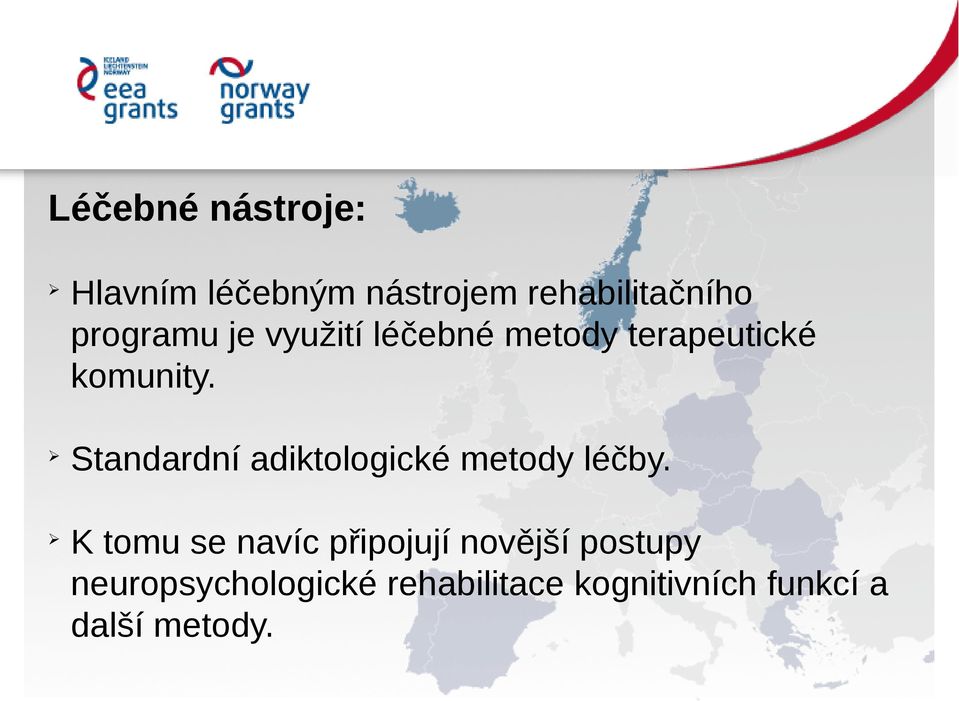 ICELAND LIECHTENSTEIN NORWAY
eea grants

norway grants

Léčebné nástroje:

➢ Hlavním léčebným nástrojem rehabilitačního programu je využití léčebné metody terapeutické komunity.

➢ Standardní adiktologické metody léčby.

➢ K tomu se navíc připojují novější postupy neuropsychologické rehabilitace kognitivních funkcí a další metody.